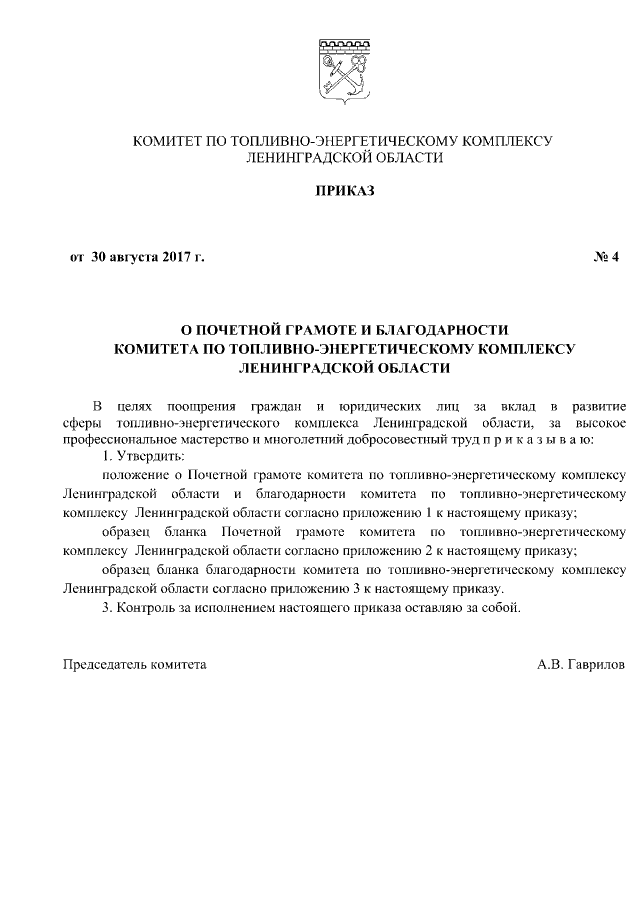 КОМИТЕТ ПО ТОПЛИВНО-ЭНЕРГЕТИЧЕСКОМУ КОМПЛЕКСУ ЛЕНИНГРАДСКОЙ ОБЛАСТИ

ПРИКАЗ

от 30 августа 2017 г. № 4

О ПОЧЕТНОЙ ГРАМОТЕ И БЛАГОДАРНОСТИ КОМИТЕТА ПО ТОПЛИВНО-ЭНЕРГЕТИЧЕСКОМУ КОМПЛЕКСУ ЛЕНИНГРАДСКОЙ ОБЛАСТИ

В целях поощрения граждан и юридических лиц за вклад в развитие сферы топливно-энергетического комплекса Ленинградской области, за высокое профессиональное мастерство и многолетний добросовестный труд п р и к а з ы в а ю:

1. Утвердить:

положение о Почетной грамоте комитета по топливно-энергетическому комплексу Ленинградской области и благодарности комитета по топливно-энергетическому комплексу Ленинградской области согласно приложению 1 к настоящему приказу;

образец бланка Почетной грамоте комитета по топливно-энергетическому комплексу Ленинградской области согласно приложению 2 к настоящему приказу;

образец бланка благодарности комитета по топливно-энергетическому комплексу Ленинградской области согласно приложению 3 к настоящему приказу.

3. Контроль за исполнением настоящего приказа оставляю за собой.

Председатель комитета А.В. Гаврилов